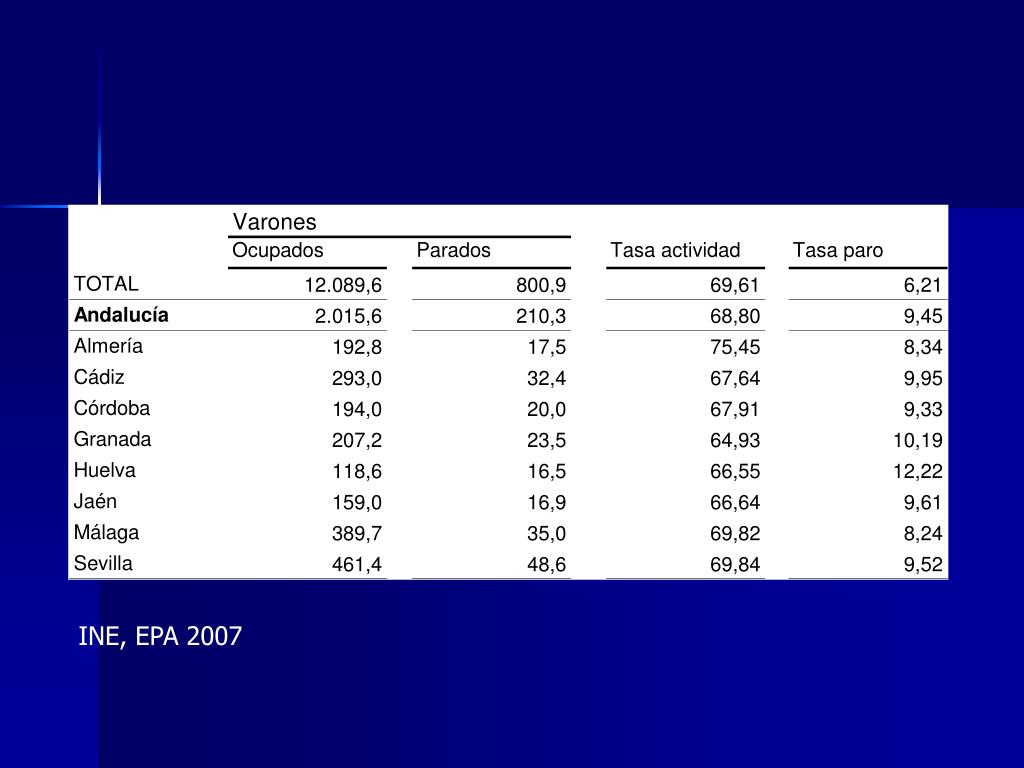 |  | Varones |  |  |  |
|---|---|---|---|---|
|  | Ocupados | Parados | Tasa actividad | Tasa paro |
| TOTAL | 12.089,6 | 800,9 | 69,61 | 6,21 |
| **Andalucía** | 2.015,6 | 210,3 | 68,80 | 9,45 |
| Almería | 192,8 | 17,5 | 75,45 | 8,34 |
| Cádiz | 293,0 | 32,4 | 67,64 | 9,95 |
| Córdoba | 194,0 | 20,0 | 67,91 | 9,33 |
| Granada | 207,2 | 23,5 | 64,93 | 10,19 |
| Huelva | 118,6 | 16,5 | 66,55 | 12,22 |
| Jaén | 159,0 | 16,9 | 66,64 | 9,61 |
| Málaga | 389,7 | 35,0 | 69,82 | 8,24 |
| Sevilla | 461,4 | 48,6 | 69,84 | 9,52 |

INE, EPA 2007